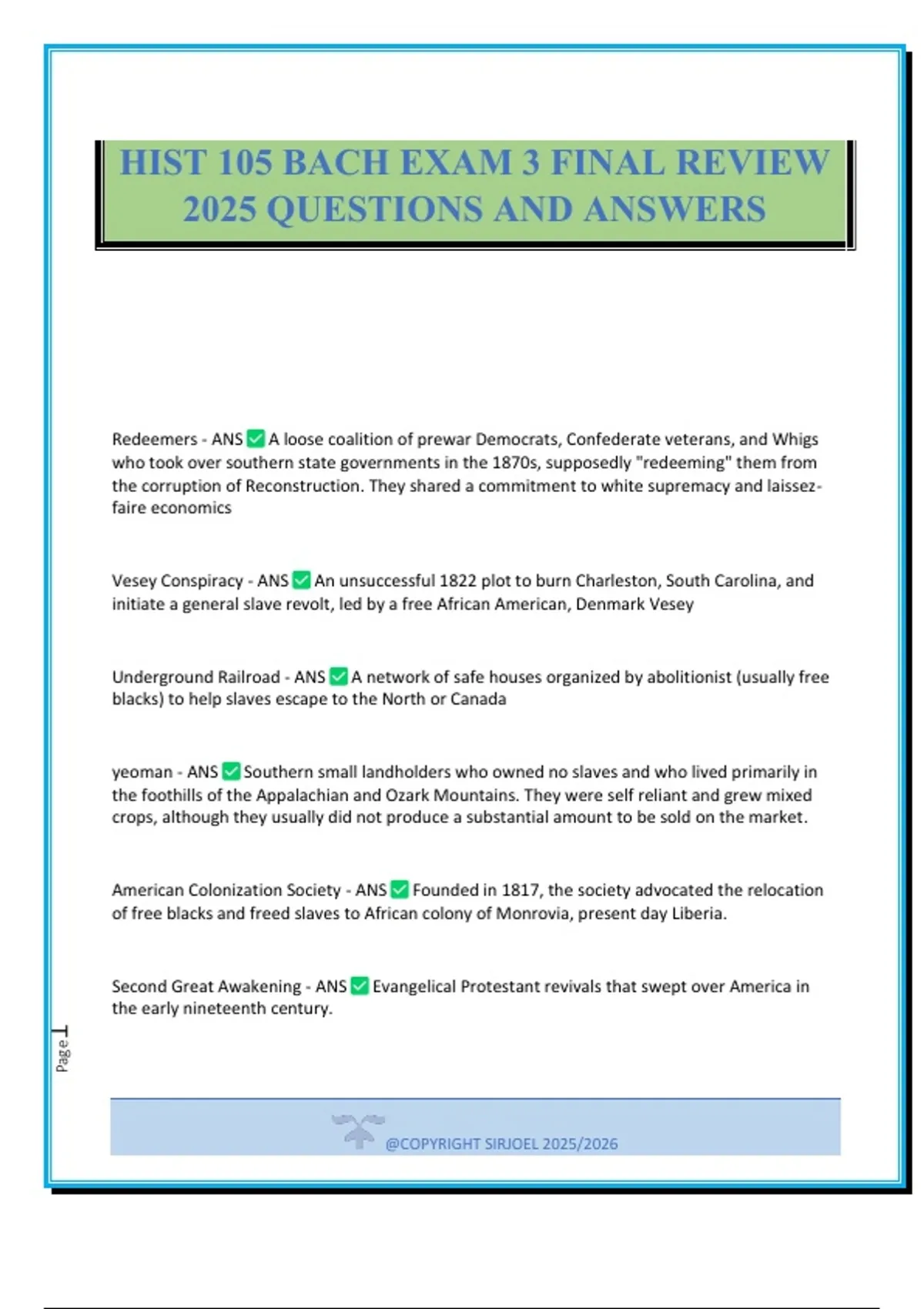 HIST 105 BACH EXAM 3 FINAL REVIEW 2025 QUESTIONS AND ANSWERS

Redeemers - ANS ✅ A loose coalition of prewar Democrats, Confederate veterans, and Whigs who took over southern state governments in the 1870s, supposedly "redeeming" them from the corruption of Reconstruction. They shared a commitment to white supremacy and laissez-faire economics

Vesey Conspiracy - ANS ✅ An unsuccessful 1822 plot to burn Charleston, South Carolina, and initiate a general slave revolt, led by a free African American, Denmark Vesey

Underground Railroad - ANS ✅ A network of safe houses organized by abolitionist (usually free blacks) to help slaves escape to the North or Canada

yeoman - ANS ✅ Southern small landholders who owned no slaves and who lived primarily in the foothills of the Appalachian and Ozark Mountains. They were self reliant and grew mixed crops, although they usually did not produce a substantial amount to be sold on the market.

American Colonization Society - ANS ✅ Founded in 1817, the society advocated the relocation of free blacks and freed slaves to African colony of Monrovia, present day Liberia.

Second Great Awakening - ANS ✅ Evangelical Protestant revivals that swept over America in the early nineteenth century.

Page 1

@COPYRIGHT SIRJOEL 2025/2026